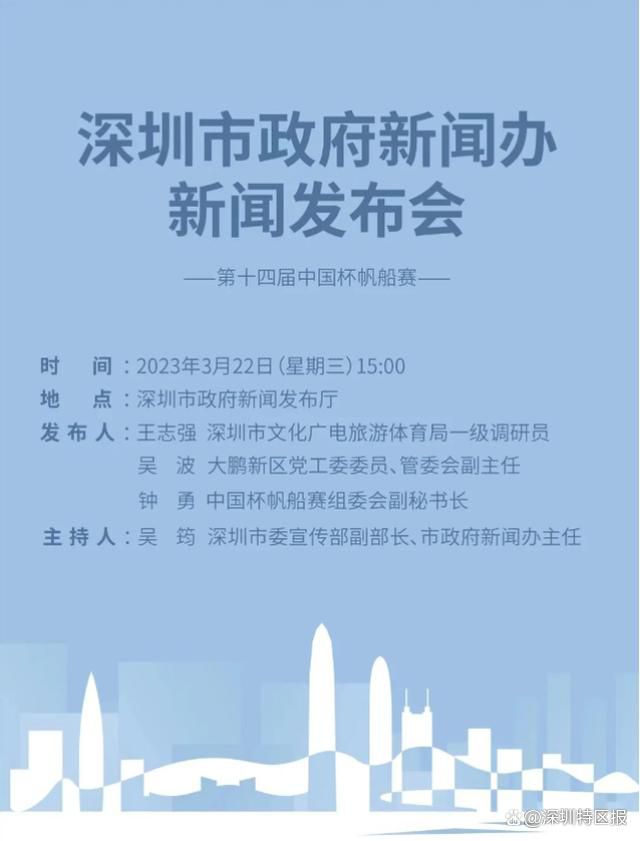 深圳市政府新闻办
新闻发布会

——第十四届中国杯帆船赛——

时　间：2023年3月22日（星期三）15:00
地　点：深圳市政府新闻发布厅
发布人：王志强　深圳市文化广电旅游体育局一级调研员
吴　波　大鹏新区党工委委员、管委会副主任
钟　勇　中国杯帆船赛组委会副秘书长
主持人：吴　筠　深圳市委宣传部副部长、市政府新闻办主任

@深圳特区报